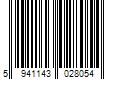 5 941143 028054